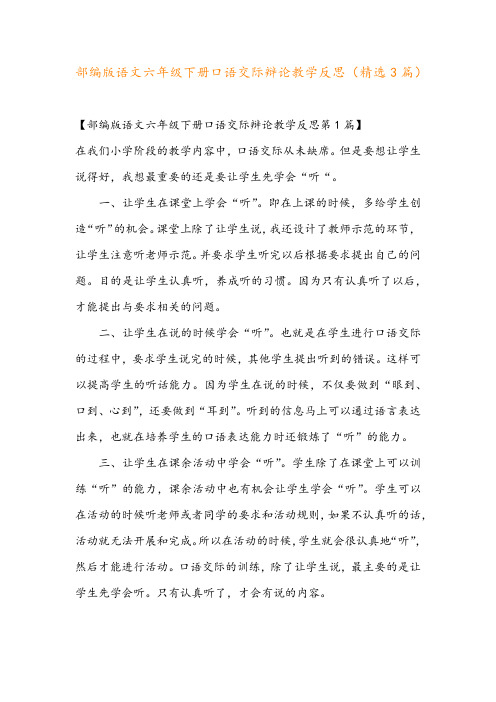 部编版语文六年级下册口语交际辩论教学反思（精选3篇）

【部编版语文六年级下册口语交际辩论教学反思第1篇】
在我们小学阶段的教学内容中，口语交际从未缺席。但是要想让学生说得好，我想最重要的还是要让学生先学会“听“。

一、让学生在课堂上学会“听”。即在上课的时候，多给学生创造“听”的机会。课堂上除了让学生说，我还设计了教师示范的环节，让学生注意听老师示范。并要求学生听完以后根据要求提出自己的问题。目的是让学生认真听，养成听的习惯。因为只有认真听了以后，才能提出与要求相关的问题。

二、让学生在说的时候学会“听”。也就是在学生进行口语交际的过程中，要求学生说完的时候，其他学生提出听到的错误。这样可以提高学生的听话能力。因为学生在说的时候，不仅要做到“眼到、口到、心到”，还要做到“耳到”。听到的信息马上可以通过语言表达出来，也就在培养学生的口语表达能力时还锻炼了“听”的能力。

三、让学生在课余活动中学会“听”。学生除了在课堂上可以训练“听”的能力，课余活动中也有机会让学生学会“听”。学生可以在活动的时候听老师或者同学的要求和活动规则，如果不认真听的话，活动就无法开展和完成。所以在活动的时候，学生就会很认真地“听”，然后才能进行活动。口语交际的训练，除了让学生说，最主要的是让学生先学会听。只有认真听了，才会有说的内容。